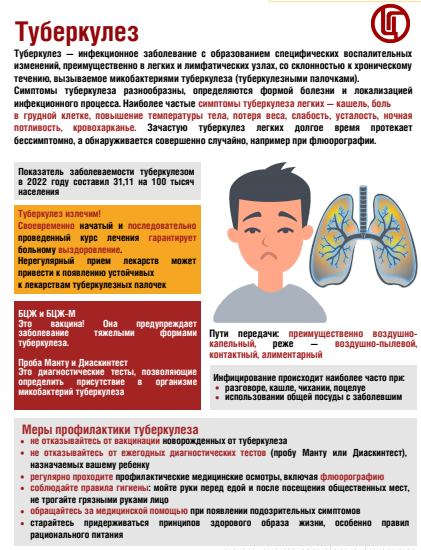 Туберкулез

Туберкулез — инфекционное заболевание с образованием специфических воспалительных изменений, преимущественно в легких и лимфатических узлах, со склонностью к хроническому течению, вызываемое микобактериями туберкулеза (туберкулезными палочками).
Симптомы туберкулеза разнообразны, определяются формой болезни и локализацией инфекционного процесса. Наиболее частые симптомы туберкулеза легких — кашель, боль в грудной клетке, повышение температуры тела, потеря веса, слабость, усталость, ночная потливость, кровохарканье. Зачастую туберкулез легких долгое время протекает бессимптомно, а обнаруживается совершенно случайно, например при флюорографии.

Показатель заболеваемости туберкулезом в 2022 году составил 31,11 на 100 тысяч населения

Туберкулез излечим!
Своевременно начатый и последовательно проведенный курс лечения гарантирует больному выздоровление.
Нерегулярный прием лекарств может привести к появлению устойчивых к лекарствам туберкулезных палочек

БЦЖ и БЦЖ-М
Это вакцина! Она предупреждает заболевание тяжелыми формами туберкулеза.

Проба Манту и Диаскинтест
Это диагностические тесты, позволяющие определить присутствие в организме микобактерий туберкулеза

Пути передачи: преимущественно воздушно-капельный, реже — воздушно-пылевой, контактный, алиментарный

Инфицирование происходит наиболее часто при:
• разговоре, кашле, чихании, поцелуе
• использовании общей посуды с заболевшим

Меры профилактики туберкулеза
• не отказывайтесь от вакцинации новорожденных от туберкулеза
• не отказывайтесь от ежегодных диагностических тестов (пробу Манту или Диаскинтест), назначаемых вашему ребенку
• регулярно проходите профилактические медицинские осмотры, включая флюорографию
• соблюдайте правила гигиены: мойте руки перед едой и после посещения общественных мест, не трогайте грязными руками лицо
• обращайтесь за медицинской помощью при появлении подозрительных симптомов
• старайтесь придерживаться принципов здорового образа жизни, особенно правил рационального питания